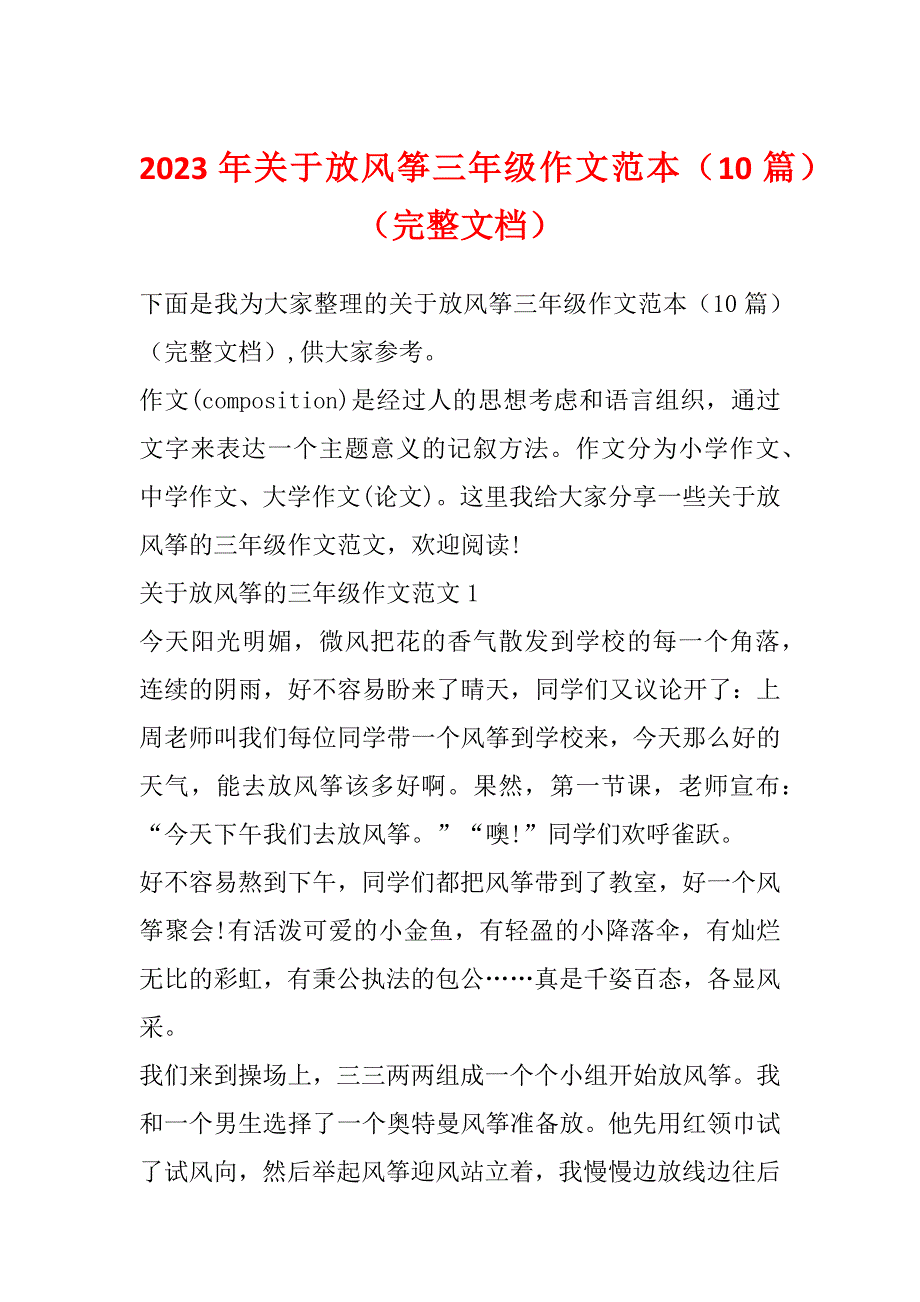 2023 年关于放风筝三年级作文范本（10 篇）（完整文档）

下面是我为大家整理的关于放风筝三年级作文范本（10 篇）（完整文档）,供大家参考。

作文(composition)是经过人的思想考虑和语言组织，通过文字来表达一个主题意义的记叙方法。作文分为小学作文、中学作文、大学作文(论文)。这里我给大家分享一些关于放风筝的三年级作文范文，欢迎阅读!

关于放风筝的三年级作文范文 1

今天阳光明媚，微风把花的香气散发到学校的每一个角落，连续的阴雨，好不容易盼来了晴天，同学们又议论开了：上周老师叫我们每位同学带一个风筝到学校来，今天那么好的天气，能去放风筝该多好啊。果然，第一节课，老师宣布：“今天下午我们去放风筝。”“噢!”同学们欢呼雀跃。

好不容易熬到下午，同学们都把风筝带到了教室，好一个风筝聚会!有活泼可爱的小金鱼，有轻盈的小降落伞，有灿烂无比的彩虹，有秉公执法的包公……真是千姿百态，各显风采。

我们来到操场上，三三两两组成一个个小组开始放风筝。我和一个男生选择了一个奥特曼风筝准备放。他先用红领巾试了试风向，然后举起风筝迎风站立着，我慢慢边放线边往后